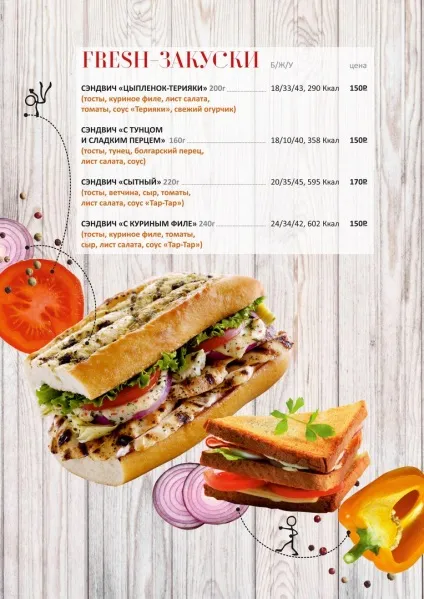 FRESH-ЗАКУСКИ Б/Ж/У цена

СЭНДВИЧ «ЦЫПЛЕНОК-ТЕРИЯКИ» 200г 18/33/43, 290 Ккал 150₽
(тосты, куриное филе, лист салата, томаты, соус «Терияки», свежий огурчик)

СЭНДВИЧ «С ТУНЦОМ И СЛАДКИМ ПЕРЦЕМ» 160г 18/10/40, 358 Ккал 150₽
(тосты, тунец, болгарский перец, лист салата, соус)

СЭНДВИЧ «СЫТНЫЙ» 220г 20/35/45, 595 Ккал 170₽
(тосты, ветчина, сыр, томаты, лист салата, соус «Тар-Тар»)

СЭНДВИЧ «С КУРИНЫМ ФИЛЕ» 240г 24/34/42, 602 Ккал 150₽
(тосты, куриное филе, томаты, сыр, лист салата, соус «Тар-Тар»)